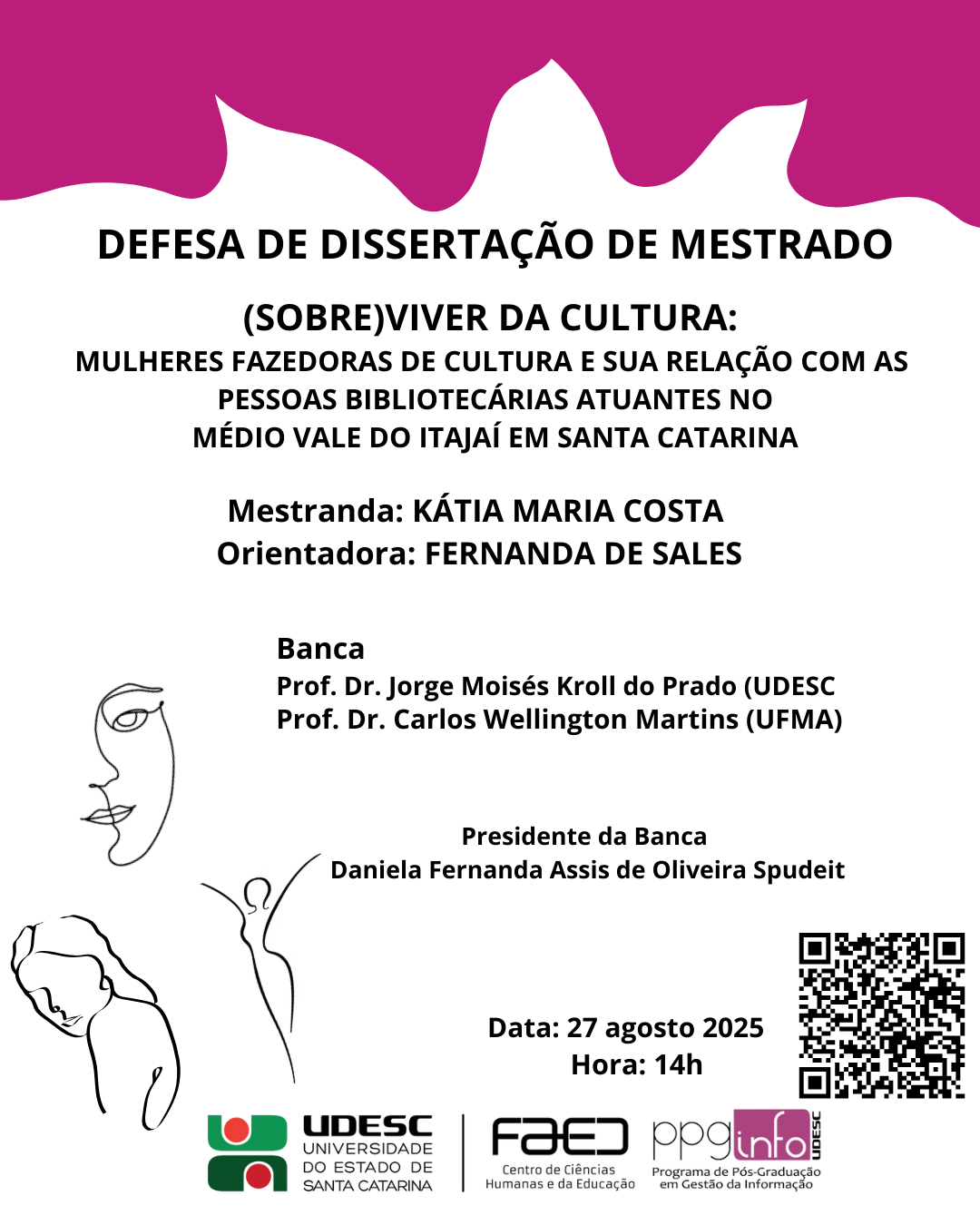 DEFESA DE DISSERTAÇÃO DE MESTRADO

(SOBRE)VIVER DA CULTURA:
MULHERES FAZEDORAS DE CULTURA E SUA RELAÇÃO COM AS PESSOAS BIBLIOTECÁRIAS ATUANTES NO MÉDIO VALE DO ITAJAÍ EM SANTA CATARINA

Mestranda: KÁTIA MARIA COSTA
Orientadora: FERNANDA DE SALES

Banca
Prof. Dr. Jorge Moisés Kroll do Prado (UDESC
Prof. Dr. Carlos Wellington Martins (UFMA)

Presidente da Banca
Daniela Fernanda Assis de Oliveira Spudeit

Data: 27 agosto 2025
Hora: 14h

UDESC
UNIVERSIDADE
DO ESTADO DE
SANTA CATARINA

FAED
Centro de Ciências
Humanas e da Educação

ppginfo
UDESC
Programa de Pós-Graduação
em Gestão da Informação